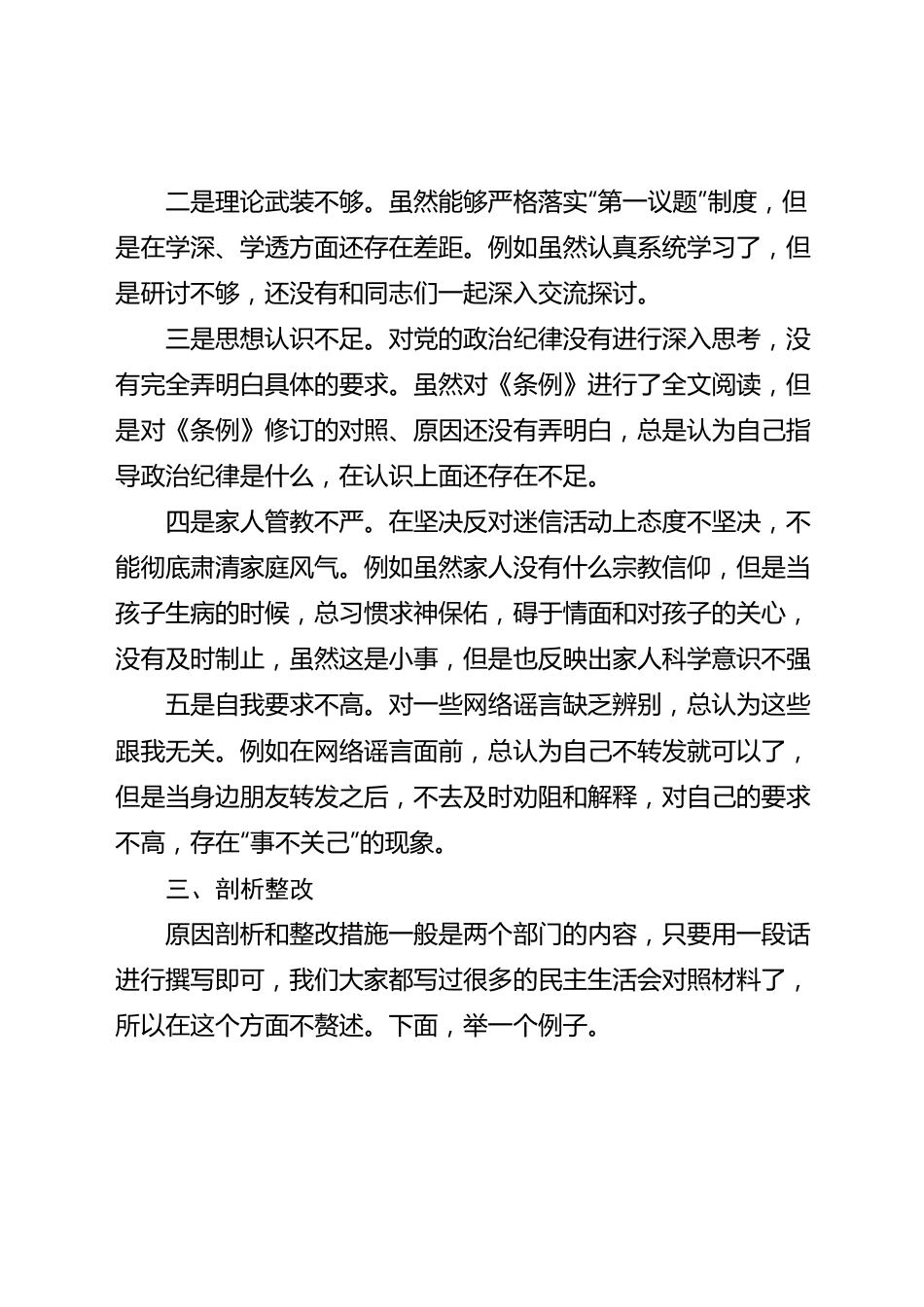 二是理论武装不够。虽然能够严格落实“第一议题”制度，但是在学深、学透方面还存在差距。例如虽然认真系统学习了，但是研讨不够，还没有和同志们一起深入交流探讨。

三是思想认识不足。对党的政治纪律没有进行深入思考，没有完全弄明白具体的要求。虽然对《条例》进行了全文阅读，但是对《条例》修订的对照、原因还没有弄明白，总是认为自己指导政治纪律是什么，在认识上面还存在不足。

四是家人管教不严。在坚决反对迷信活动上态度不坚决，不能彻底肃清家庭风气。例如虽然家人没有什么宗教信仰，但是当孩子生病的时候，总习惯求神保佑，碍于情面和对孩子的关心，没有及时制止，虽然这是小事，但是也反映出家人科学意识不强

五是自我要求不高。对一些网络谣言缺乏辨别，总认为这些跟我无关。例如在网络谣言面前，总认为自己不转发就可以了，但是当身边朋友转发之后，不去及时劝阻和解释，对自己的要求不高，存在“事不关己”的现象。

三、剖析整改

原因剖析和整改措施一般是两个部门的内容，只要用一段话进行撰写即可，我们大家都写过很多的民主生活会对照材料了，所以在这个方面不赘述。下面，举一个例子。